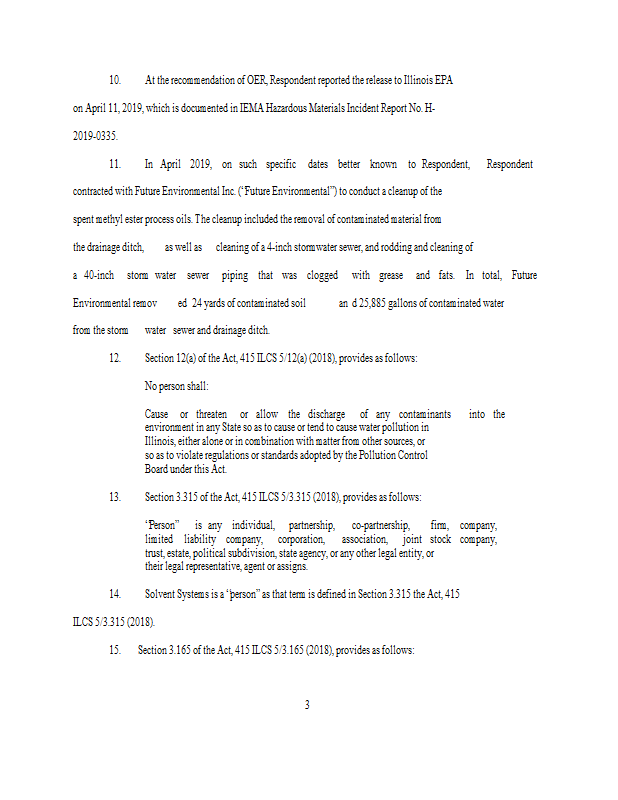 10. At the recommendation of OER, Respondent reported the release to Illinois EPA on April 11, 2019, which is documented in IEMA Hazardous Materials Incident Report No. H-2019-0335.

11. In April 2019, on such specific dates better known to Respondent, Respondent contracted with Future Environmental Inc. ("Future Environmental") to conduct a cleanup of the spent methyl ester process oils. The cleanup included the removal of contaminated material from the drainage ditch, as well as cleaning of a 4-inch stormwater sewer, and rodding and cleaning of a 40-inch storm water sewer piping that was clogged with grease and fats. In total, Future Environmental remov ed 24 yards of contaminated soil an d 25,885 gallons of contaminated water from the storm water sewer and drainage ditch.

12. Section 12(a) of the Act, 415 ILCS 5/12(a) (2018), provides as follows:

No person shall:

Cause or threaten or allow the discharge of any contaminants into the environment in any State so as to cause or tend to cause water pollution in Illinois, either alone or in combination with matter from other sources, or so as to violate regulations or standards adopted by the Pollution Control Board under this Act.

13. Section 3.315 of the Act, 415 ILCS 5/3.315 (2018), provides as follows:

"Person" is any individual, partnership, co-partnership, firm, company, limited liability company, corporation, association, joint stock company, trust, estate, political subdivision, state agency, or any other legal entity, or their legal representative, agent or assigns.

14. Solvent Systems is a "person" as that term is defined in Section 3.315 the Act, 415 ILCS 5/3.315 (2018).

15. Section 3.165 of the Act, 415 ILCS 5/3.165 (2018), provides as follows:

3